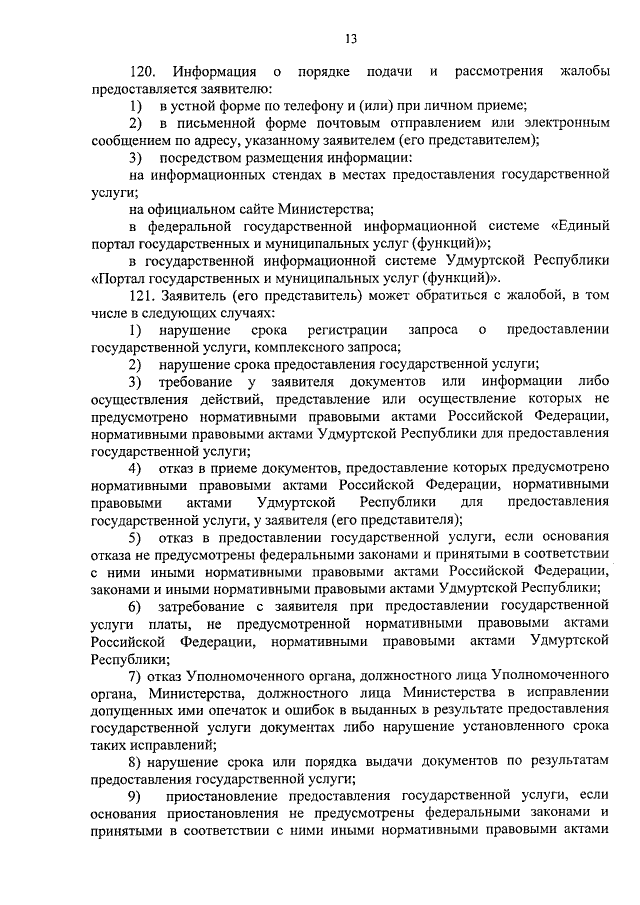 13

120. Информация о порядке подачи и рассмотрения жалобы предоставляется заявителю:

1) в устной форме по телефону и (или) при личном приеме;

2) в письменной форме почтовым отправлением или электронным сообщением по адресу, указанному заявителем (его представителем);

3) посредством размещения информации:

на информационных стендах в местах предоставления государственной услуги;

на официальном сайте Министерства;

в федеральной государственной информационной системе «Единый портал государственных и муниципальных услуг (функций)»;

в государственной информационной системе Удмуртской Республики «Портал государственных и муниципальных услуг (функций)».

121. Заявитель (его представитель) может обратиться с жалобой, в том числе в следующих случаях:

1) нарушение срока регистрации запроса о предоставлении государственной услуги, комплексного запроса;

2) нарушение срока предоставления государственной услуги;

3) требование у заявителя документов или информации либо осуществления действий, представление или осуществление которых не предусмотрено нормативными правовыми актами Российской Федерации, нормативными правовыми актами Удмуртской Республики для предоставления государственной услуги;

4) отказ в приеме документов, предоставление которых предусмотрено нормативными правовыми актами Российской Федерации, нормативными правовыми актами Удмуртской Республики для предоставления государственной услуги, у заявителя (его представителя);

5) отказ в предоставлении государственной услуги, если основания отказа не предусмотрены федеральными законами и принятыми в соответствии с ними иными нормативными правовыми актами Российской Федерации, законами и иными нормативными правовыми актами Удмуртской Республики;

6) затребование с заявителя при предоставлении государственной услуги платы, не предусмотренной нормативными правовыми актами Российской Федерации, нормативными правовыми актами Удмуртской Республики;

7) отказ Уполномоченного органа, должностного лица Уполномоченного органа, Министерства, должностного лица Министерства в исправлении допущенных ими опечаток и ошибок в выданных в результате предоставления государственной услуги документах либо нарушение установленного срока таких исправлений;

8) нарушение срока или порядка выдачи документов по результатам предоставления государственной услуги;

9) приостановление предоставления государственной услуги, если основания приостановления не предусмотрены федеральными законами и принятыми в соответствии с ними иными нормативными правовыми актами